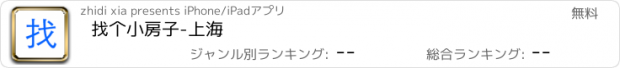 找

zhidi xia presents iPhone/iPadアプリ

無料

找个小房子-上海

ジャンル別ランキング: --

総合ランキング: --